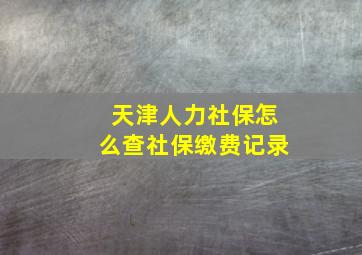 天津人力社保怎么查社保缴费记录